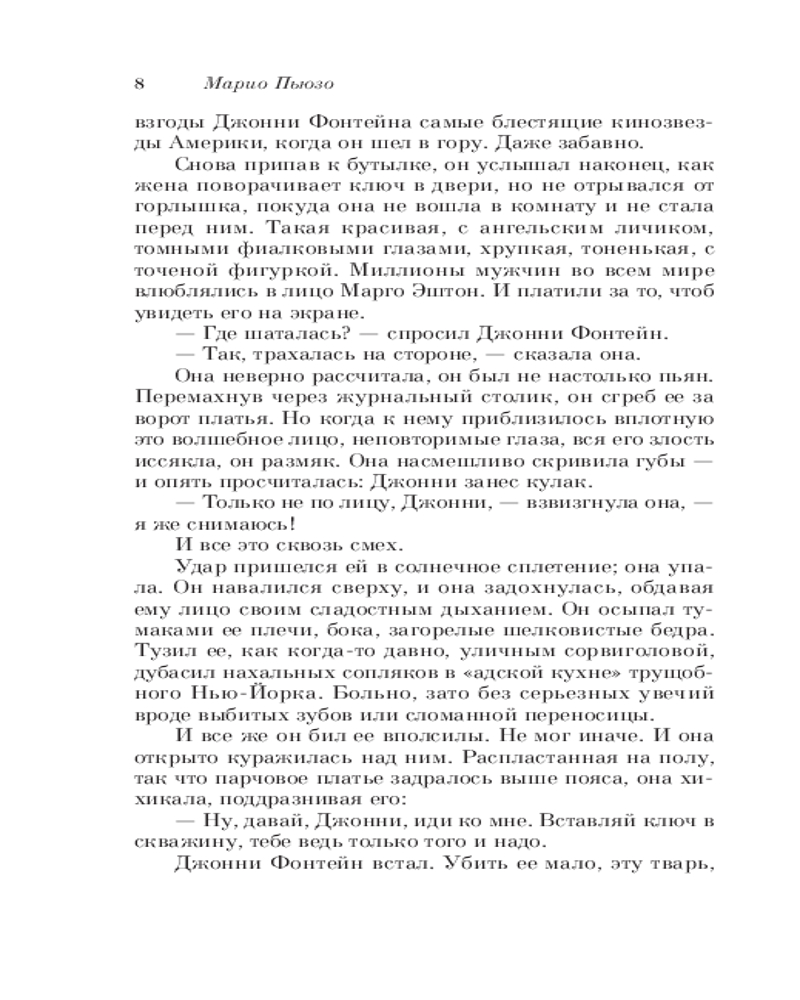 8 Марио Пьюзо

взгоды Джонни Фонтейна самые блестящие кинозвезды Америки, когда он шел в гору. Даже забавно.

Снова припав к бутылке, он услышал наконец, как жена поворачивает ключ в двери, но не отрывался от горлышка, покуда она не вошла в комнату и не стала перед ним. Такая красивая, с ангельским личиком, томными фиалковыми глазами, хрупкая, тоненькая, с точеной фигуркой. Миллионы мужчин во всем мире влюблялись в лицо Марго Эштон. И платили за то, чтоб увидеть его на экране.

— Где шаталась? — спросил Джонни Фонтейн.

— Так, трахалась на стороне, — сказала она.

Она неверно рассчитала, он был не настолько пьян. Перемахнув через журнальный столик, он сгреб ее за ворот платья. Но когда к нему приблизилось вплотную это волшебное лицо, неповторимые глаза, вся его злость иссякла, он размяк. Она насмешливо скривила губы — и опять просчиталась: Джонни занес кулак.

— Только не по лицу, Джонни, — взвизгнула она, — я же снимаюсь!

И все это сквозь смех.

Удар пришелся ей в солнечное сплетение; она упала. Он навалился сверху, и она задохнулась, обдавая ему лицо своим сладостным дыханием. Он осыпал тумаками ее плечи, бока, загорелые шелковистые бедра. Тузил ее, как когда-то давно, уличным сорвиголовой, дубасил нахальных сопляков в «адской кухне» трущобного Нью-Йорка. Больно, зато без серьезных увечий вроде выбитых зубов или сломанной переносицы.

И все же он бил ее вполсилы. Не мог иначе. И она открыто куражилась над ним. Распластанная на полу, так что парчовое платье задралось выше пояса, она хихикала, поддразнивая его:

— Ну, давай, Джонни, иди ко мне. Вставляй ключ в скважину, тебе ведь только того и надо.

Джонни Фонтейн встал. Убить ее мало, эту тварь,